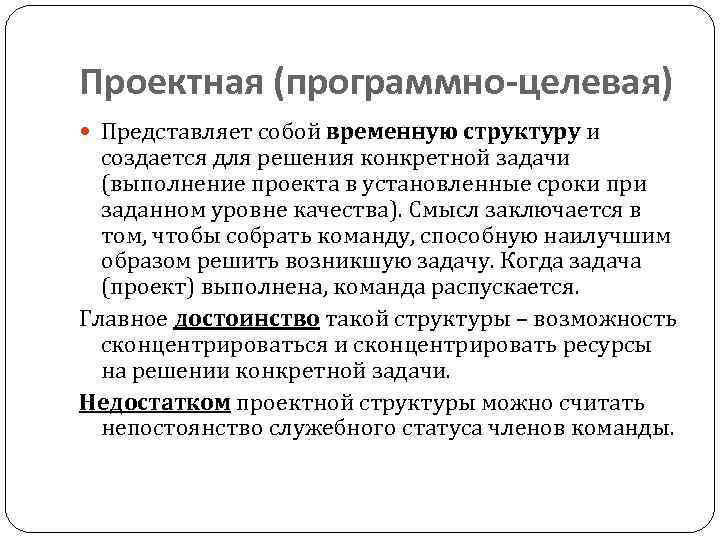 Проектная (программно-целевая)

Представляет собой временную структуру и создается для решения конкретной задачи (выполнение проекта в установленные сроки при заданном уровне качества). Смысл заключается в том, чтобы собрать команду, способную наилучшим образом решить возникшую задачу. Когда задача (проект) выполнена, команда распускается.

Главное достоинство такой структуры – возможность сконцентрироваться и сконцентрировать ресурсы на решении конкретной задачи.

Недостатком проектной структуры можно считать непостоянство служебного статуса членов команды.